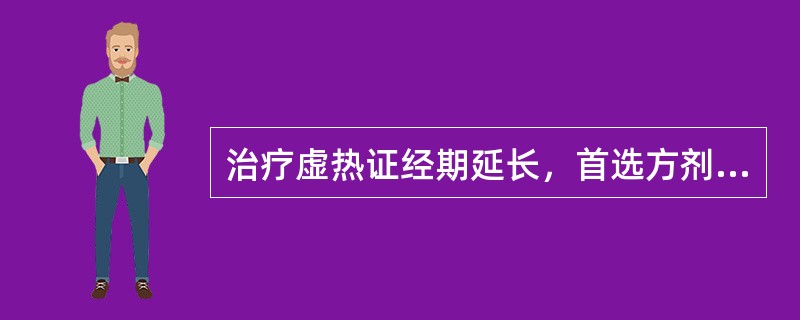 治疗虚热证经期延长，首选方剂...